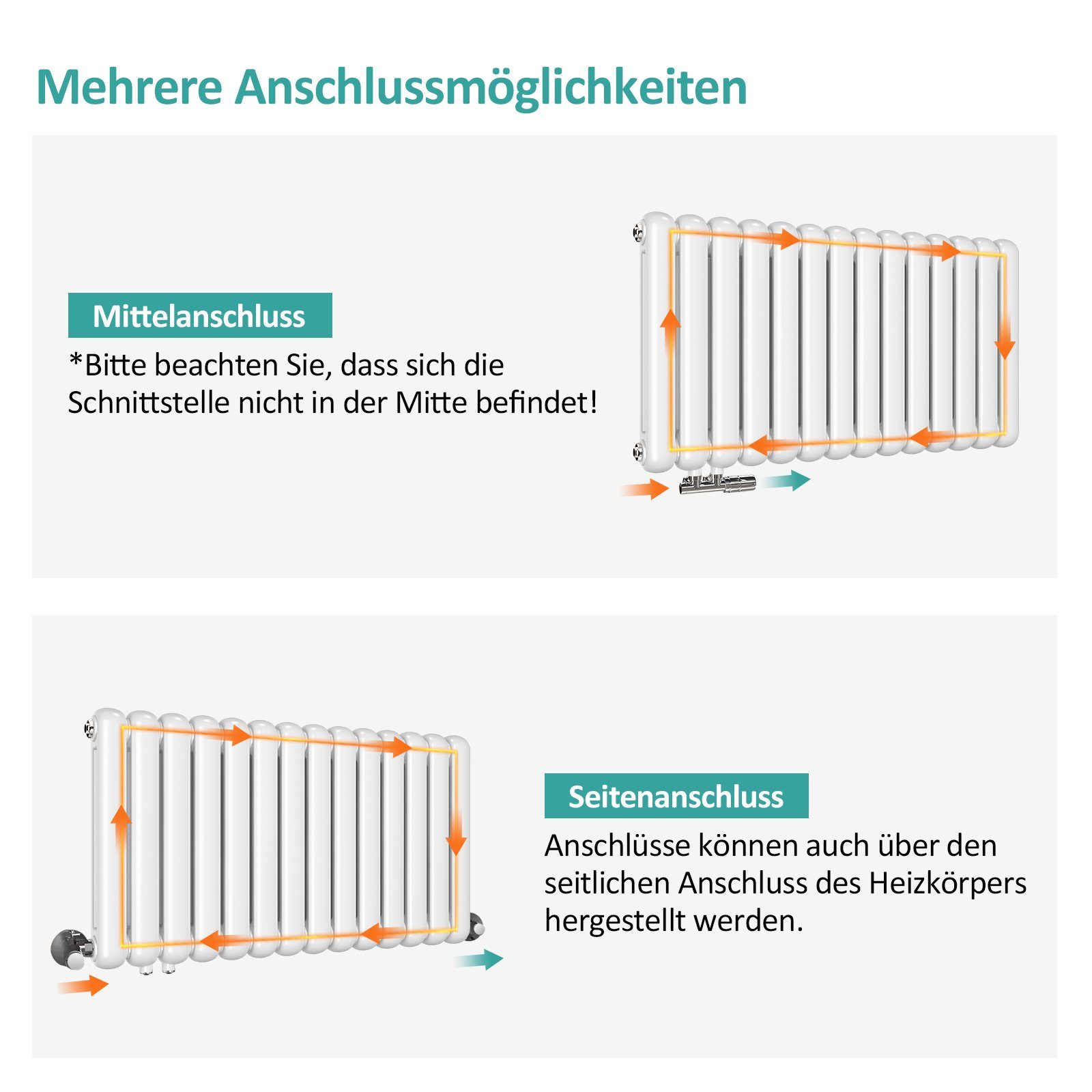 Mehrere Anschlussmöglichkeiten

Mittelanschluss

*Bitte beachten Sie, dass sich die Schnittstelle nicht in der Mitte befindet!

Seitenanschluss

Anschlüsse können auch über den seitlichen Anschluss des Heizkörpers hergestellt werden.